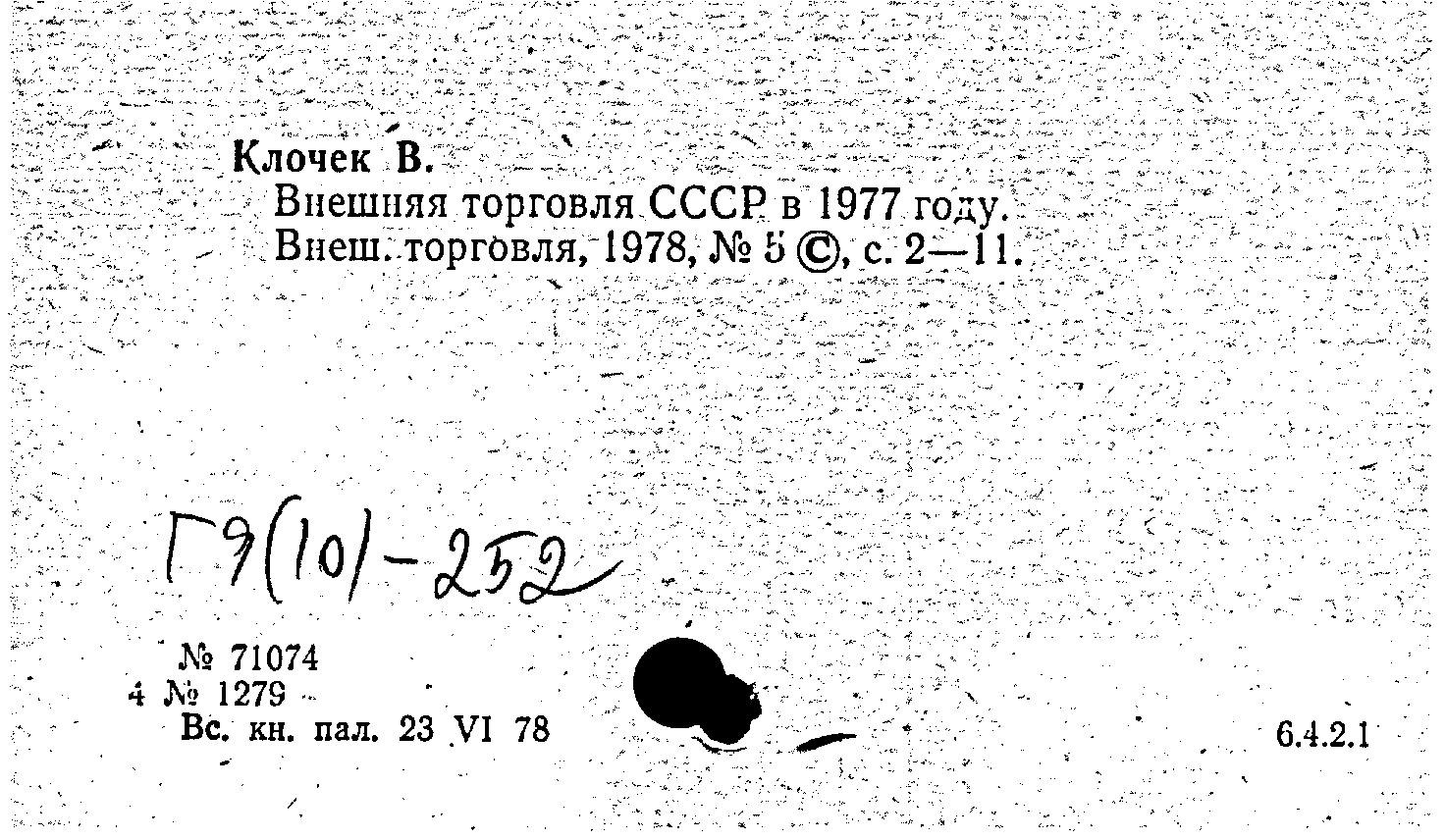 Клочек В.
Внешняя торговля СССР в 1977 году.
Внеш. торговля, 1978, № 5 ©, с. 2—11.

Г9(10)-252

№ 71074
4 № 1279
Вс. кн. пал. 23 VI 78

6.4.2.1